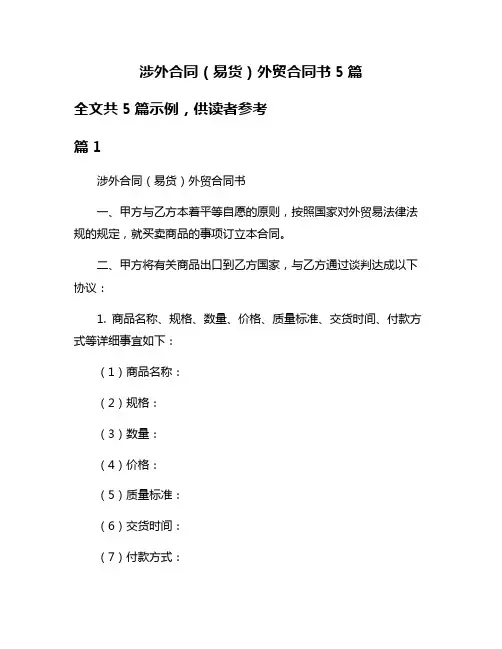 涉外合同（易货）外贸合同书 5 篇

全文共 5 篇示例，供读者参考

篇 1

涉外合同（易货）外贸合同书

一、甲方与乙方本着平等自愿的原则，按照国家对外贸易法律法规的规定，就买卖商品的事项订立本合同。

二、甲方将有关商品出口到乙方国家，与乙方通过谈判达成以下协议：

1. 商品名称、规格、数量、价格、质量标准、交货时间、付款方式等详细事宜如下：

（1）商品名称：

（2）规格：

（3）数量：

（4）价格：

（5）质量标准：

（6）交货时间：

（7）付款方式：